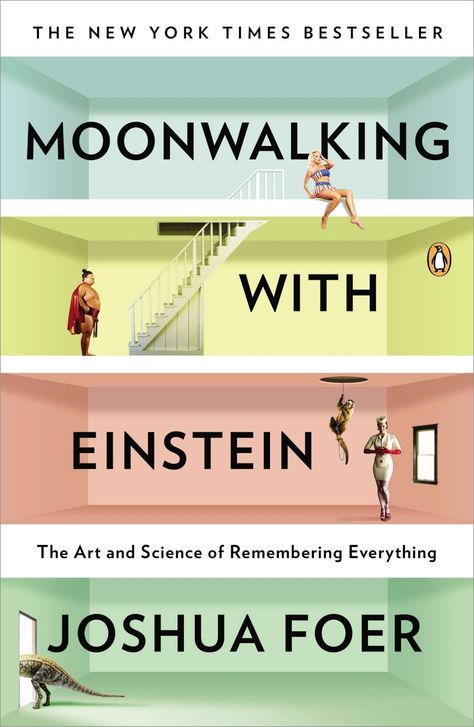 THE NEW YORK TIMES BESTSELLER

MOONWALKING

WITH

EINSTEIN

The Art and Science of Remembering Everything

JOSHUA FOER